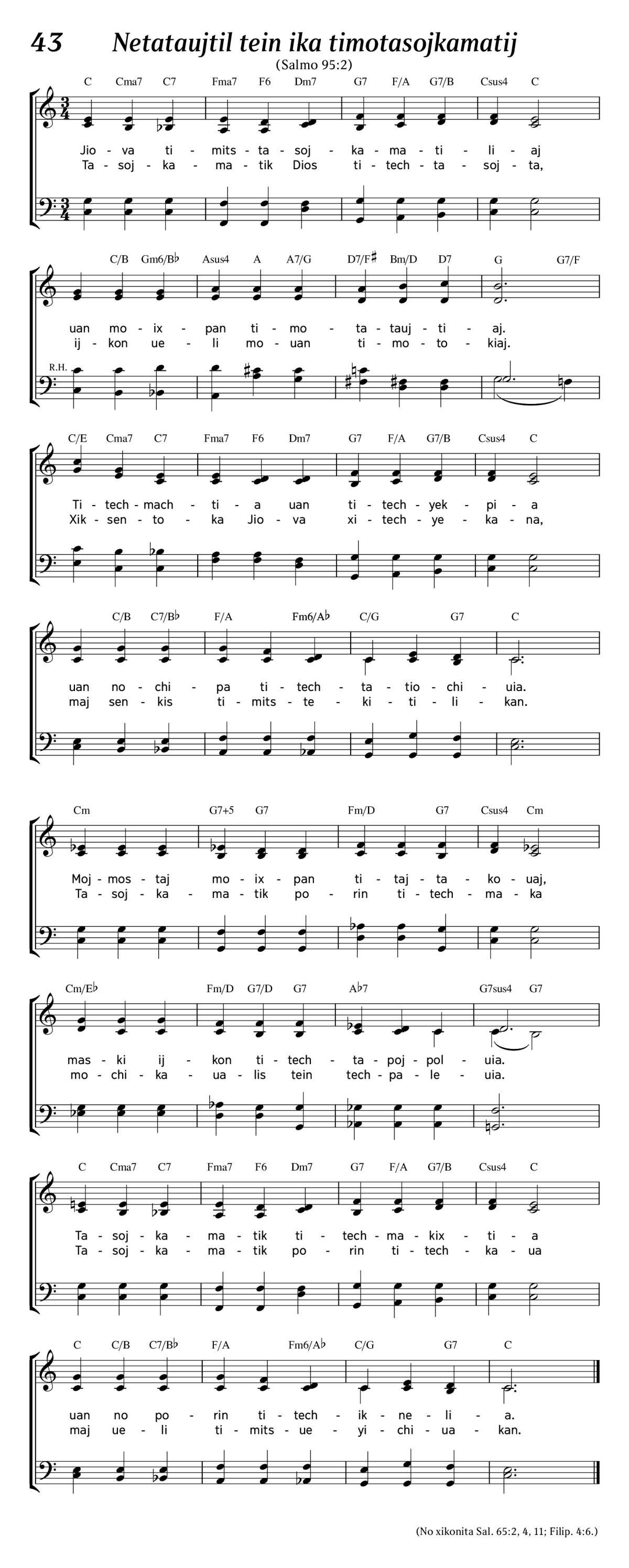 43 Netataujtil tein ika timotasojkamatij

(Salmo 95:2)

C Cma7 C7 Fma7 F6 Dm7 G7 F/A G7/B Csus4 C

Jio - va ti - mits - ta - soj - ka - ma - ti - li - aj
Ta - soj - ka - ma - tik Dios ti - tech - ta - soj - ta,

C/B Gm6/B♭ Asus4 A A7/G D7/F♯ Bm/D D7 G G7/F

uan mo - ix - pan ti - mo - ta - tauj - ti - aj.
ij - kon ue - li mo - uan ti - mo - to - kiaj.

R.H.

C/E Cma7 C7 Fma7 F6 Dm7 G7 F/A G7/B Csus4 C

Ti - tech - mach - ti - a uan ti - tech - yek - pi - a
Xik - sen - to - ka Jio - va xi - tech - ye - ka - na,

C/B C7/B♭ F/A Fm6/A♭ C/G G7 C

uan no - chi - pa ti - tech - ta - tio - chi - uia.
maj sen - kis ti - mits - te - ki - ti - li - kan.

Cm G7+5 G7 Fm/D G7 Csus4 Cm

Moj - mos - taj mo - ix - pan ti - taj - ta - ko - uaj,
Ta - soj - ka - ma - tik po - rin ti - tech - ma - ka

Cm/E♭ Fm/D G7/D G7 A♭7 G7sus4 G7

mas - ki ij - kon ti - tech - ta - poj - pol - uia.
mo - chi - ka - ua - lis tein tech - pa - le - uia.

C Cma7 C7 Fma7 F6 Dm7 G7 F/A G7/B Csus4 C

Ta - soj - ka - ma - tik ti - tech - ma - kix - ti - a
Ta - soj - ka - ma - tik po - rin ti - tech - ka - ua

C C/B C7/B♭ F/A Fm6/A♭ C/G G7 C

uan no po - rin ti - tech - ik - ne - li - a.
maj ue - li ti - mits - ue - yi - chi - ua - kan.

(No xikonita Sal. 65:2, 4, 11; Filip. 4:6.)